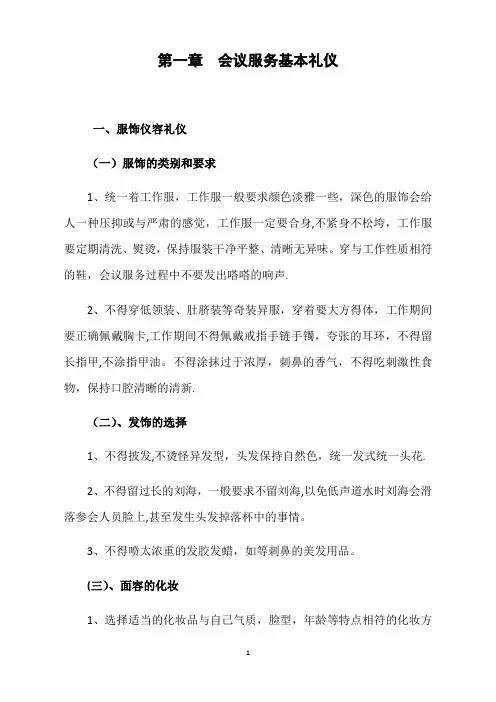 第一章　会议服务基本礼仪

一、服饰仪容礼仪

（一）服饰的类别和要求

1、统一着工作服，工作服一般要求颜色淡雅一些，深色的服饰会给人一种压抑或与严肃的感觉，工作服一定要合身,不紧身不松垮，工作服要定期清洗、熨烫，保持服装干净平整、清晰无异味。穿与工作性质相符的鞋，会议服务过程中不要发出嗒嗒的响声.

2、不得穿低领装、肚脐装等奇装异服，穿着要大方得体，工作期间要正确佩戴胸卡,工作期间不得佩戴戒指手链手镯，夸张的耳环，不得留长指甲,不涂指甲油。不得涂抹过于浓厚，刺鼻的香气，不得吃刺激性食物，保持口腔清晰的清新.

（二）、发饰的选择

1、不得披发,不烫怪异发型，头发保持自然色，统一发式统一头花.

2、不得留过长的刘海，一般要求不留刘海,以免低声道水时刘海会滑落参会人员脸上,甚至发生头发掉落杯中的事情。

3、不得喷太浓重的发胶发蜡，如等刺鼻的美发用品。

(三)、面容的化妆

1、选择适当的化妆品与自己气质，脸型，年龄等特点相符的化妆方

1